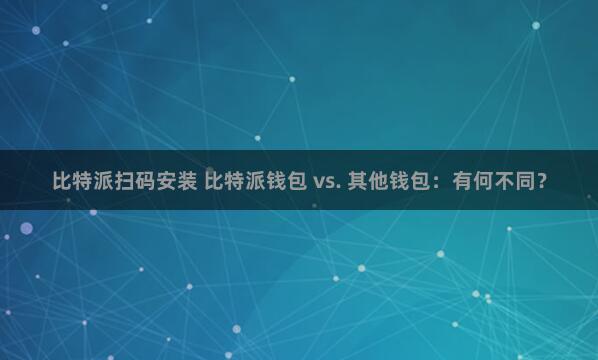 比特派扫码安装 比特派钱包 vs. 其他钱包：有何不同？